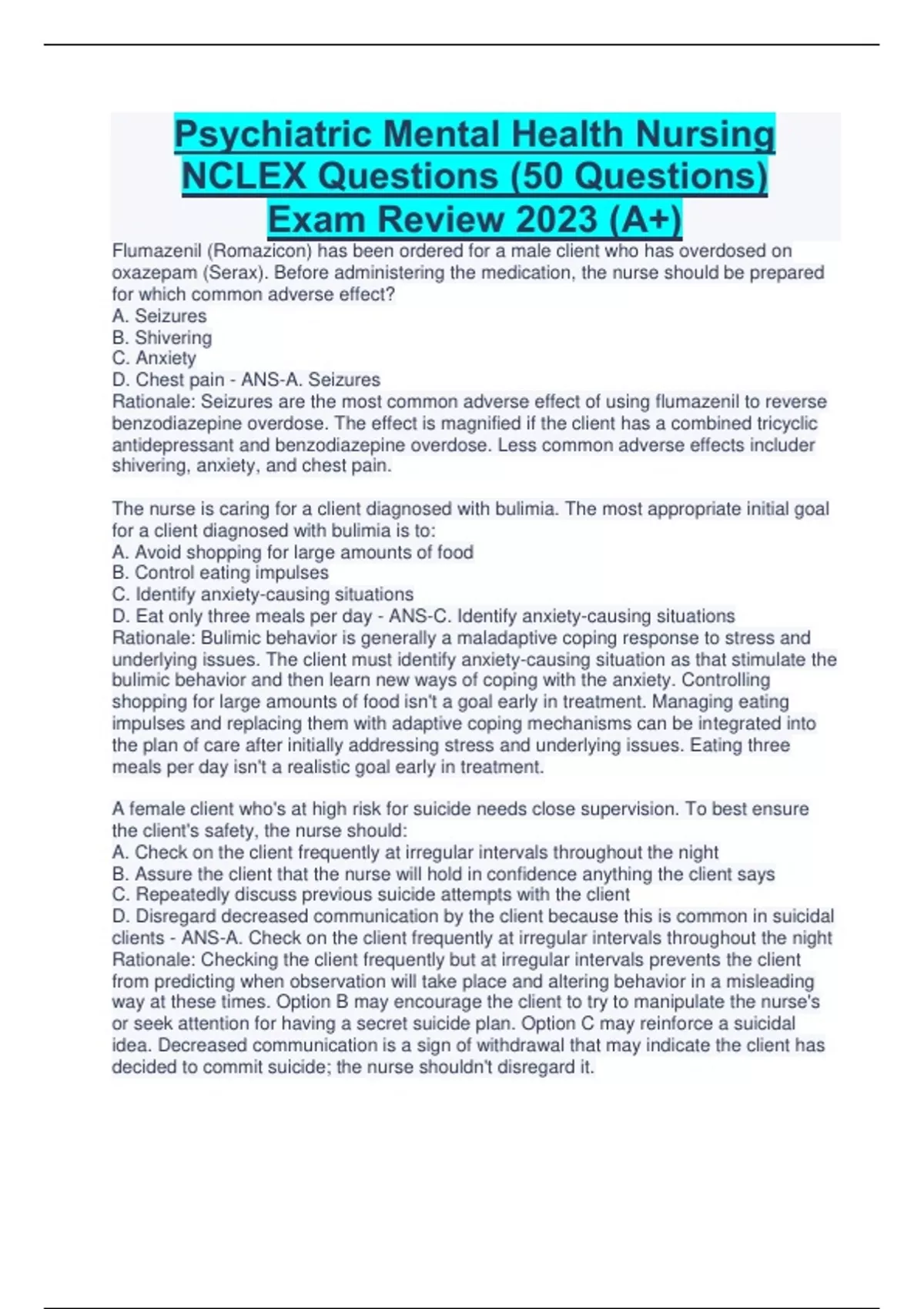 Psychiatric Mental Health Nursing NCLEX Questions (50 Questions) Exam Review 2023 (A+)

Flumazenil (Romazicon) has been ordered for a male client who has overdosed on oxazepam (Serax). Before administering the medication, the nurse should be prepared for which common adverse effect?
A. Seizures
B. Shivering
C. Anxiety
D. Chest pain - ANS-A. Seizures
Rationale: Seizures are the most common adverse effect of using flumazenil to reverse benzodiazepine overdose. The effect is magnified if the client has a combined tricyclic antidepressant and benzodiazepine overdose. Less common adverse effects includer shivering, anxiety, and chest pain.

The nurse is caring for a client diagnosed with bulimia. The most appropriate initial goal for a client diagnosed with bulimia is to:
A. Avoid shopping for large amounts of food
B. Control eating impulses
C. Identify anxiety-causing situations
D. Eat only three meals per day - ANS-C. Identify anxiety-causing situations
Rationale: Bulimic behavior is generally a maladaptive coping response to stress and underlying issues. The client must identify anxiety-causing situation as that stimulate the bulimic behavior and then learn new ways of coping with the anxiety. Controlling shopping for large amounts of food isn't a goal early in treatment. Managing eating impulses and replacing them with adaptive coping mechanisms can be integrated into the plan of care after initially addressing stress and underlying issues. Eating three meals per day isn't a realistic goal early in treatment.

A female client who's at high risk for suicide needs close supervision. To best ensure the client's safety, the nurse should:
A. Check on the client frequently at irregular intervals throughout the night
B. Assure the client that the nurse will hold in confidence anything the client says
C. Repeatedly discuss previous suicide attempts with the client
D. Disregard decreased communication by the client because this is common in suicidal clients - ANS-A. Check on the client frequently at irregular intervals throughout the night
Rationale: Checking the client frequently but at irregular intervals prevents the client from predicting when observation will take place and altering behavior in a misleading way at these times. Option B may encourage the client to try to manipulate the nurse's or seek attention for having a secret suicide plan. Option C may reinforce a suicidal idea. Decreased communication is a sign of withdrawal that may indicate the client has decided to commit suicide; the nurse shouldn't disregard it.